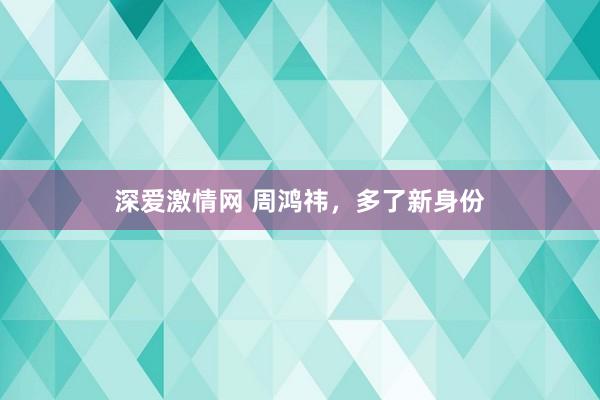 深爱激情网 周鸿祎，多了新身份